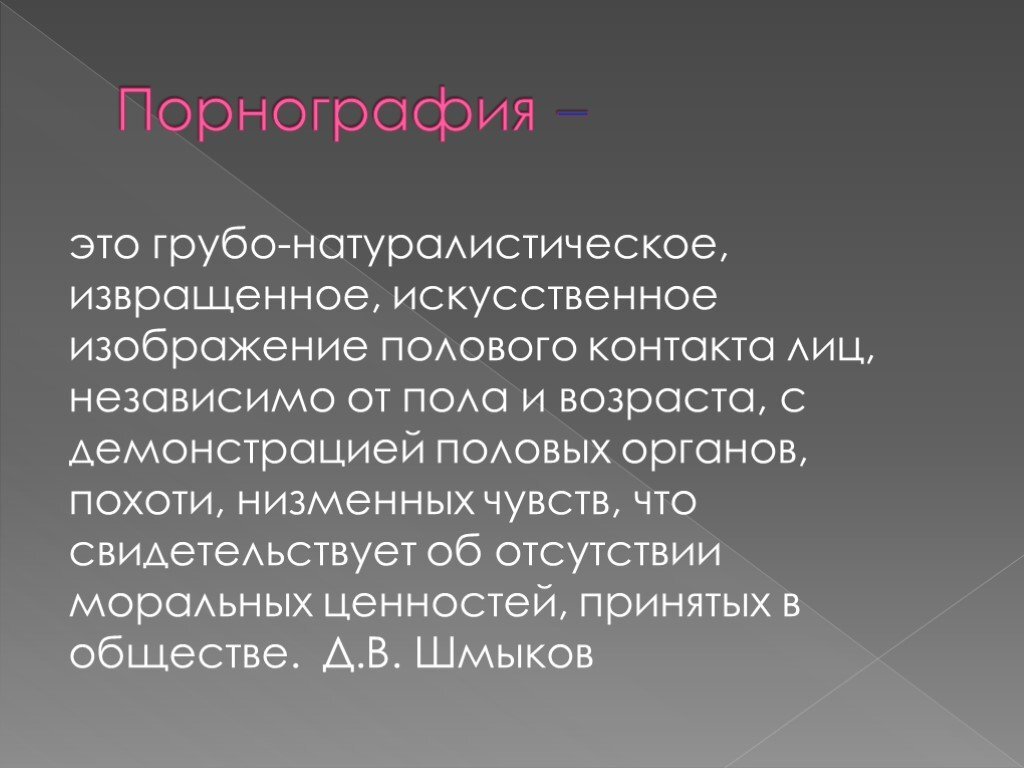 Порнография –

это грубо-натуралистическое, извращенное, искусственное изображение полового контакта лиц, независимо от пола и возраста, с демонстрацией половых органов, похоти, низменных чувств, что свидетельствует об отсутствии моральных ценностей, принятых в обществе. Д.В. Шмыков